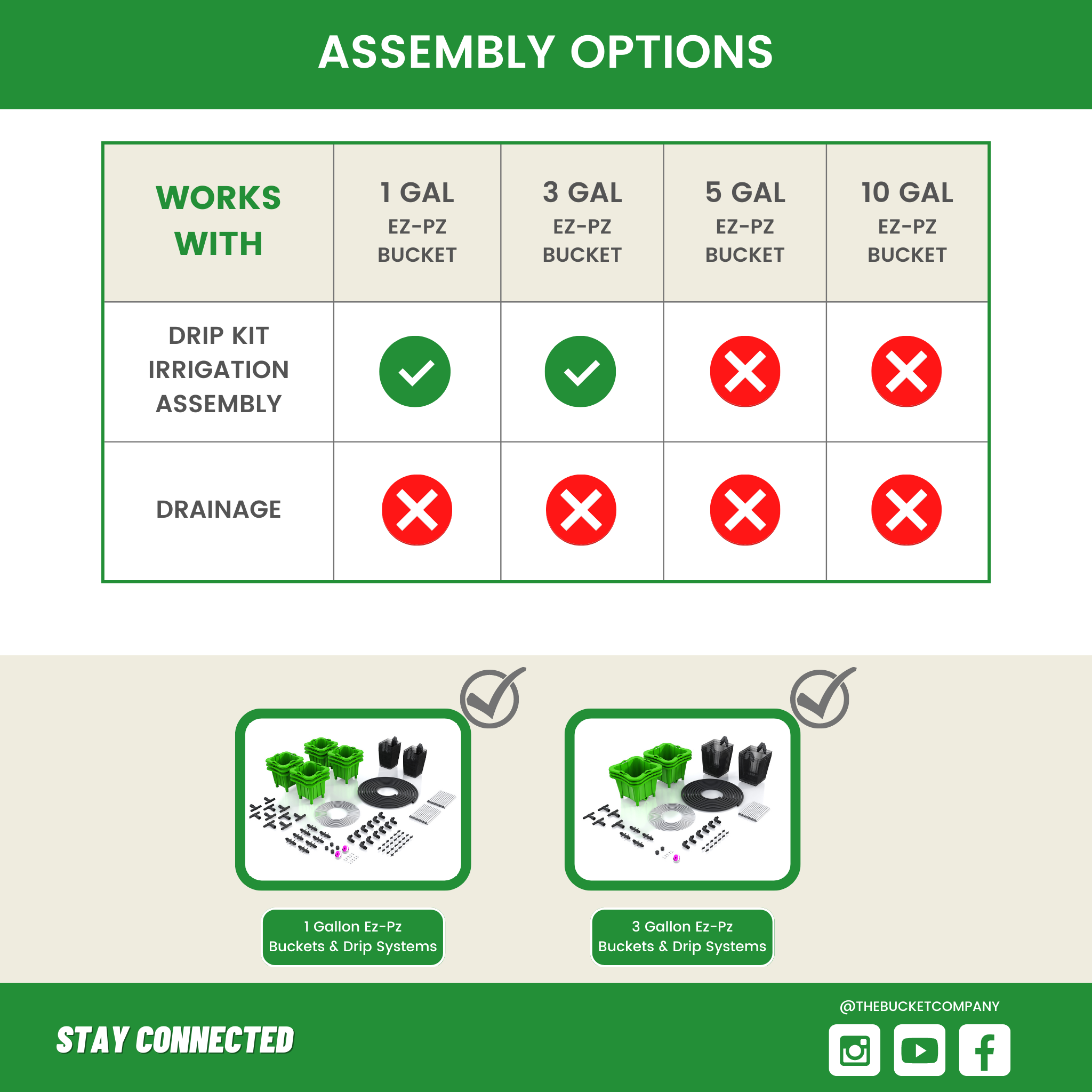 ASSEMBLY OPTIONS

| WORKS WITH | 1 GAL EZ-PZ BUCKET | 3 GAL EZ-PZ BUCKET | 5 GAL EZ-PZ BUCKET | 10 GAL EZ-PZ BUCKET |
|---|---|---|---|---|
| DRIP KIT IRRIGATION ASSEMBLY | ✓ | ✓ | ✗ | ✗ |
| DRAINAGE | ✗ | ✗ | ✗ | ✗ |

1 Gallon Ez-Pz Buckets & Drip Systems

3 Gallon Ez-Pz Buckets & Drip Systems

STAY CONNECTED

@THEBUCKETCOMPANY